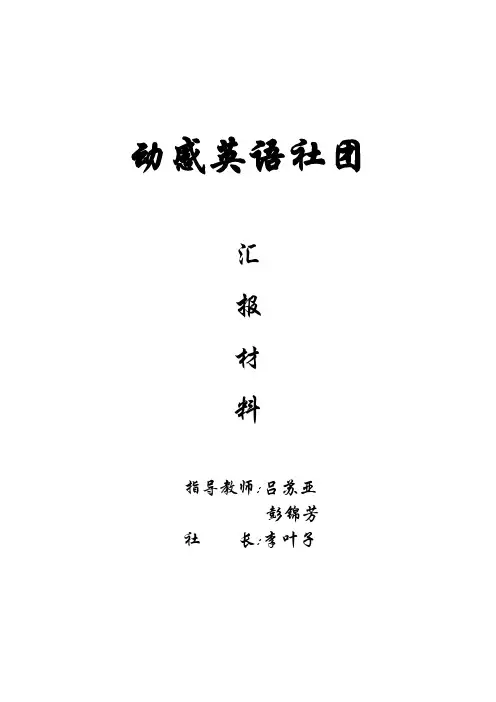 动感英语社团

汇

报

材

料

指导教师:吕苏亚
彭锦芳
社 长:李叶子